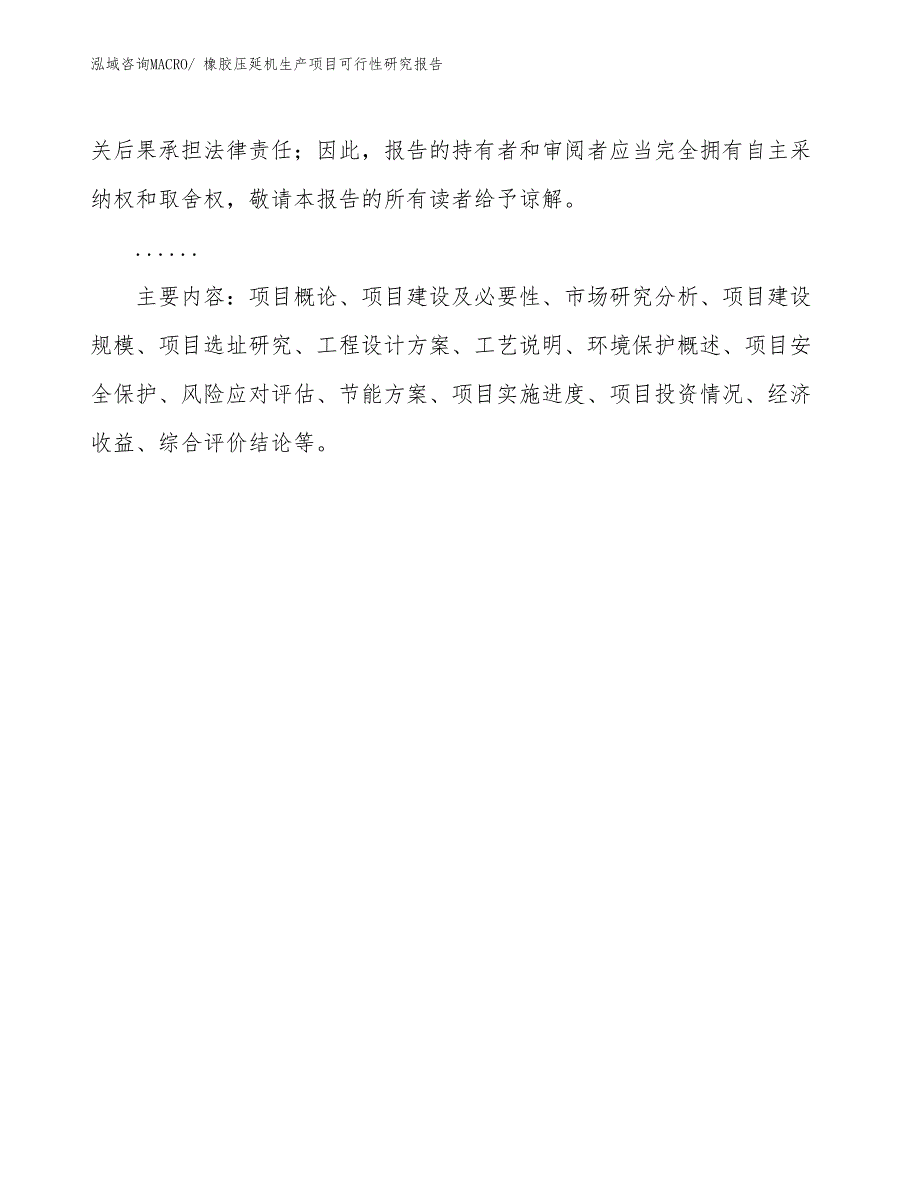 泓域咨询MACRO/ 橡胶压延机生产项目可行性研究报告

关后果承担法律责任；因此，报告的持有者和审阅者应当完全拥有自主采纳权和取舍权，敬请本报告的所有读者给予谅解。

......

主要内容：项目概论、项目建设及必要性、市场研究分析、项目建设规模、项目选址研究、工程设计方案、工艺说明、环境保护概述、项目安全保护、风险应对评估、节能方案、项目实施进度、项目投资情况、经济收益、综合评价结论等。